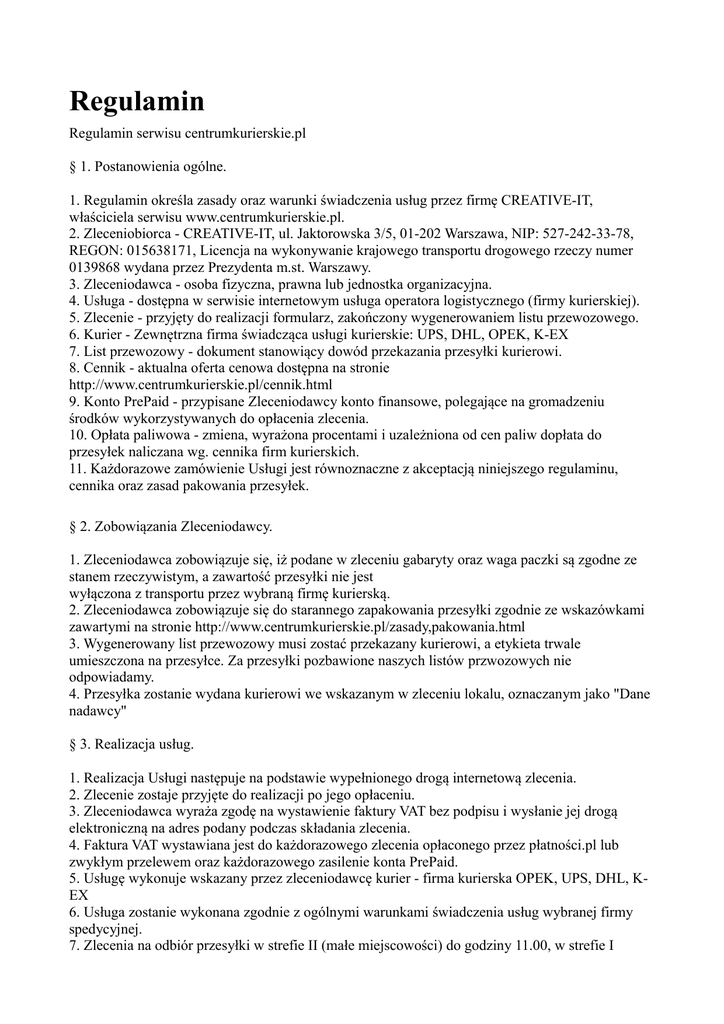 Regulamin

Regulamin serwisu centrumkurierskie.pl

§ 1. Postanowienia ogólne.

1. Regulamin określa zasady oraz warunki świadczenia usług przez firmę CREATIVE-IT, właściciela serwisu www.centrumkurierskie.pl.
2. Zleceniobiorca - CREATIVE-IT, ul. Jaktorowska 3/5, 01-202 Warszawa, NIP: 527-242-33-78, REGON: 015638171, Licencja na wykonywanie krajowego transportu drogowego rzeczy numer 0139868 wydana przez Prezydenta m.st. Warszawy.
3. Zleceniodawca - osoba fizyczna, prawna lub jednostka organizacyjna.
4. Usługa - dostępna w serwisie internetowym usługa operatora logistycznego (firmy kurierskiej).
5. Zlecenie - przyjęty do realizacji formularz, zakończony wygenerowaniem listu przewozowego.
6. Kurier - Zewnętrzna firma świadcząca usługi kurierskie: UPS, DHL, OPEK, K-EX
7. List przewozowy - dokument stanowiący dowód przekazania przesyłki kurierowi.
8. Cennik - aktualna oferta cenowa dostępna na stronie http://www.centrumkurierskie.pl/cennik.html
9. Konto PrePaid - przypisane Zleceniodawcy konto finansowe, polegające na gromadzeniu środków wykorzystywanych do opłacenia zlecenia.
10. Opłata paliwowa - zmiena, wyrażona procentami i uzależniona od cen paliw dopłata do przesyłek naliczana wg. cennika firm kurierskich.
11. Każdorazowe zamówienie Usługi jest równoznaczne z akceptacją niniejszego regulaminu, cennika oraz zasad pakowania przesyłek.

§ 2. Zobowiązania Zleceniodawcy.

1. Zleceniodawca zobowiązuje się, iż podane w zleceniu gabaryty oraz waga paczki są zgodne ze stanem rzeczywistym, a zawartość przesyłki nie jest wyłączona z transportu przez wybraną firmę kurierską.
2. Zleceniodawca zobowiązuje się do starannego zapakowania przesyłki zgodnie ze wskazówkami zawartymi na stronie http://www.centrumkurierskie.pl/zasady,pakowania.html
3. Wygenerowany list przewozowy musi zostać przekazany kurierowi, a etykieta trwale umieszczona na przesyłce. Za przesyłki pozbawione naszych listów przwozowych nie odpowiadamy.
4. Przesyłka zostanie wydana kurierowi we wskazanym w zleceniu lokalu, oznaczanym jako "Dane nadawcy"

§ 3. Realizacja usług.

1. Realizacja Usługi następuje na podstawie wypełnionego drogą internetową zlecenia.
2. Zlecenie zostaje przyjęte do realizacji po jego opłaceniu.
3. Zleceniodawca wyraża zgodę na wystawienie faktury VAT bez podpisu i wysłanie jej drogą elektroniczną na adres podany podczas składania zlecenia.
4. Faktura VAT wystawiana jest do każdorazowego zlecenia opłaconego przez płatności.pl lub zwykłym przelewem oraz każdorazowego zasilenie konta PrePaid.
5. Usługę wykonuje wskazany przez zleceniodawcę kurier - firma kurierska OPEK, UPS, DHL, K-EX
6. Usługa zostanie wykonana zgodnie z ogólnymi warunkami świadczenia usług wybranej firmy spedycyjnej.
7. Zlecenia na odbiór przesyłki w strefie II (małe miejscowości) do godziny 11.00, w strefie I